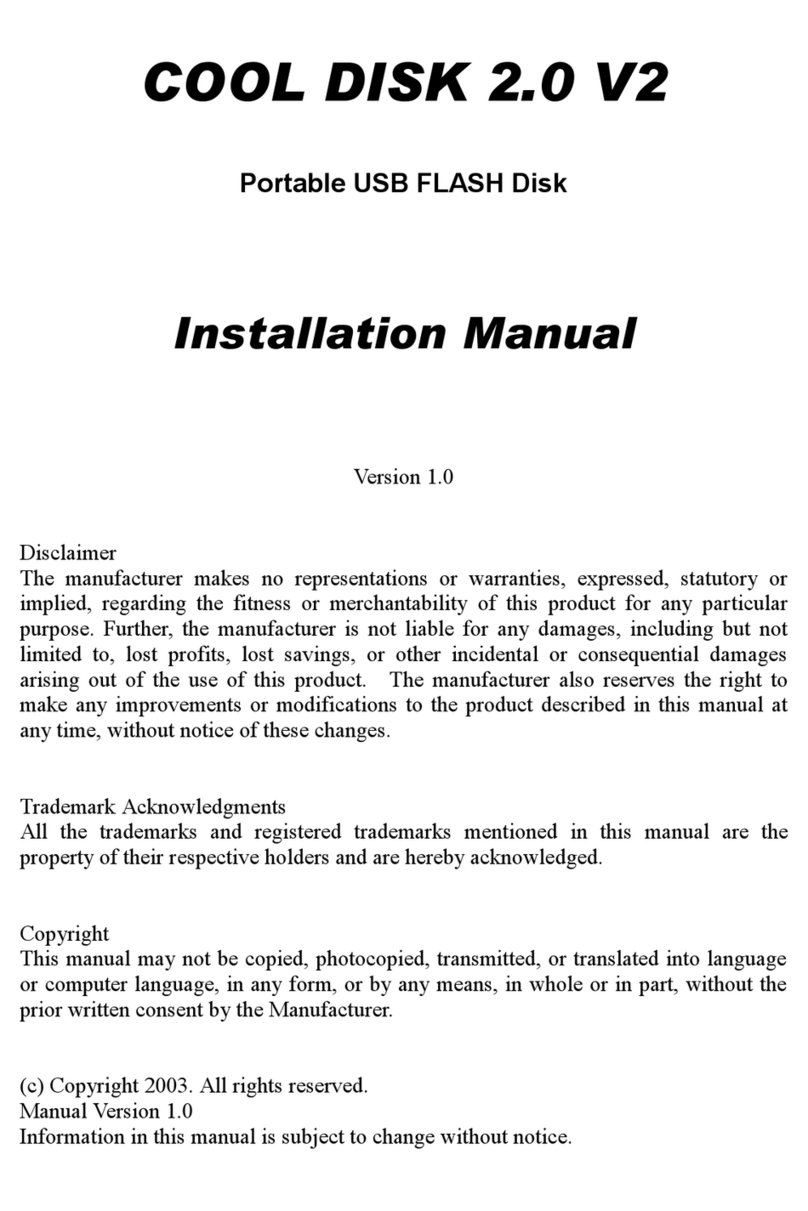 COOL DISK 2.0 V2

Portable USB FLASH Disk

Installation Manual

Version 1.0

Disclaimer
The manufacturer makes no representations or warranties, expressed, statutory or implied, regarding the fitness or merchantability of this product for any particular purpose. Further, the manufacturer is not liable for any damages, including but not limited to, lost profits, lost savings, or other incidental or consequential damages arising out of the use of this product. The manufacturer also reserves the right to make any improvements or modifications to the product described in this manual at any time, without notice of these changes.

Trademark Acknowledgments
All the trademarks and registered trademarks mentioned in this manual are the property of their respective holders and are hereby acknowledged.

Copyright
This manual may not be copied, photocopied, transmitted, or translated into language or computer language, in any form, or by any means, in whole or in part, without the prior written consent by the Manufacturer.

(c) Copyright 2003. All rights reserved.
Manual Version 1.0
Information in this manual is subject to change without notice.